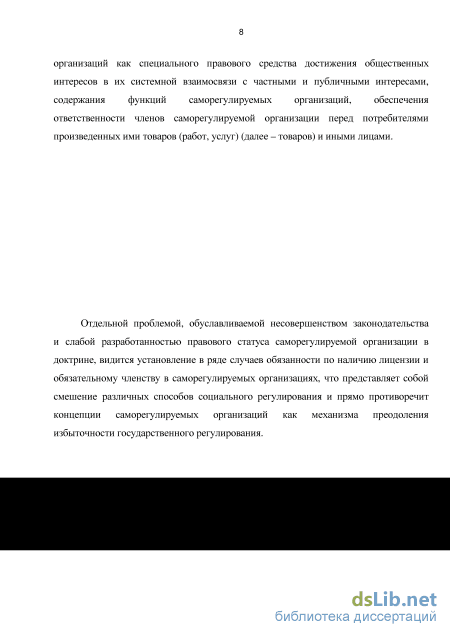 8

организаций как специального правового средства достижения общественных интересов в их системной взаимосвязи с частными и публичными интересами, содержания функций саморегулируемых организаций, обеспечения ответственности членов саморегулируемой организации перед потребителями произведенных ими товаров (работ, услуг) (далее – товаров) и иными лицами.

Отдельной проблемой, обуславливаемой несовершенством законодательства и слабой разработанностью правового статуса саморегулируемой организации в доктрине, видится установление в ряде случаев обязанности по наличию лицензии и обязательному членству в саморегулируемых организациях, что представляет собой смешение различных способов социального регулирования и прямо противоречит концепции саморегулируемых организаций как механизма преодоления избыточности государственного регулирования.

dsLib.net
библиотека диссертаций